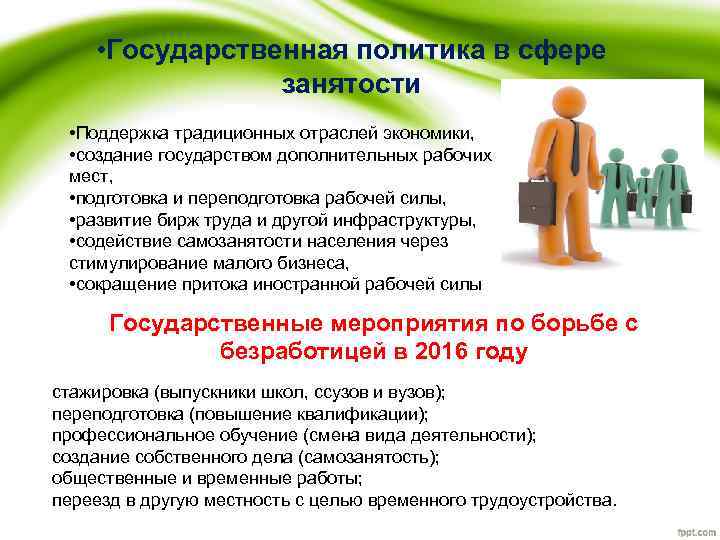 •Государственная политика в сфере занятости

•Поддержка традиционных отраслей экономики,
•создание государством дополнительных рабочих мест,
•подготовка и переподготовка рабочей силы,
•развитие бирж труда и другой инфраструктуры,
•содействие самозанятости населения через стимулирование малого бизнеса,
•сокращение притока иностранной рабочей силы

Государственные мероприятия по борьбе с безработицей в 2016 году

стажировка (выпускники школ, ссузов и вузов);
переподготовка (повышение квалификации);
профессиональное обучение (смена вида деятельности);
создание собственного дела (самозанятость);
общественные и временные работы;
переезд в другую местность с целью временного трудоустройства.

fppt.com